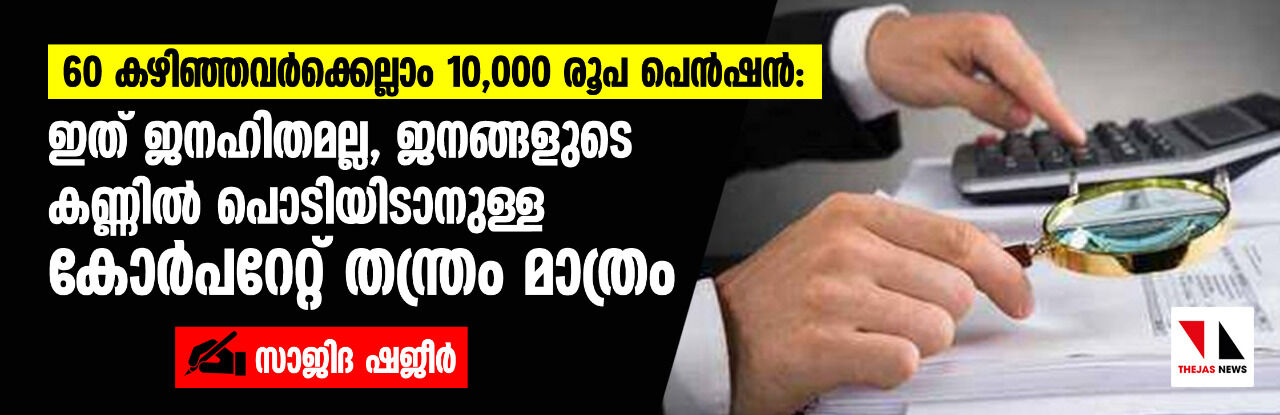 60 കഴിഞ്ഞവർക്കെല്ലാം 10,000 രൂപ പെൻഷൻ:

ഇത് ജനഹിതമല്ല, ജനങ്ങളുടെ കണ്ണിൽ പൊടിയിടാനുള്ള കോർപറേറ്റ് തന്ത്രം മാത്രം

സാജിദ ഷജീർ

THEJAS NEWS